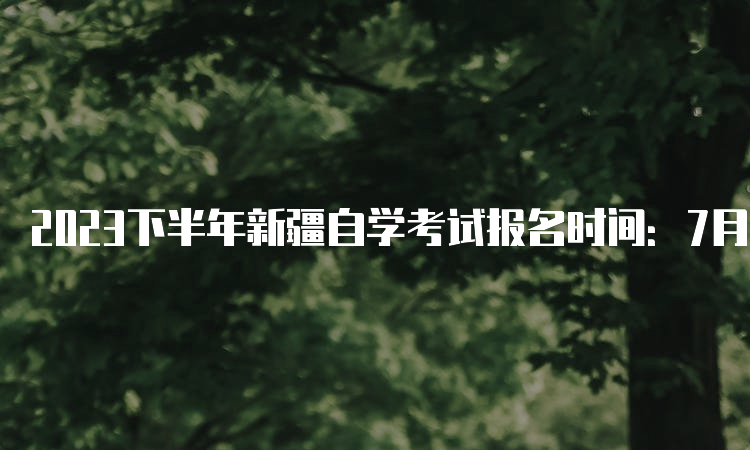 2023下半年新疆自学考试报名时间：7月